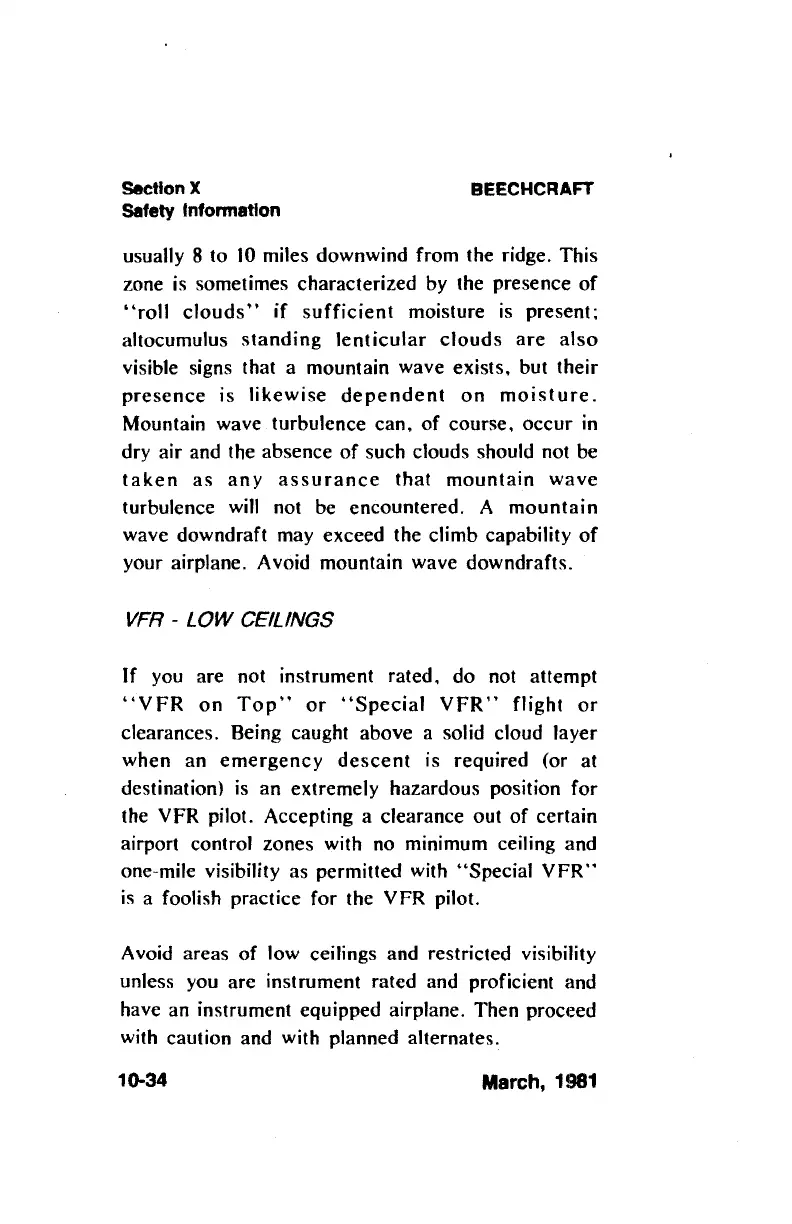 Section X
Safety Information

BEECHCRAFT

usually 8 to 10 miles downwind from the ridge. This zone is sometimes characterized by the presence of "roll clouds" if sufficient moisture is present; altocumulus standing lenticular clouds are also visible signs that a mountain wave exists, but their presence is likewise dependent on moisture. Mountain wave turbulence can, of course, occur in dry air and the absence of such clouds should not be taken as any assurance that mountain wave turbulence will not be encountered. A mountain wave downdraft may exceed the climb capability of your airplane. Avoid mountain wave downdrafts.

VFR - LOW CEILINGS

If you are not instrument rated, do not attempt "VFR on Top" or "Special VFR" flight or clearances. Being caught above a solid cloud layer when an emergency descent is required (or at destination) is an extremely hazardous position for the VFR pilot. Accepting a clearance out of certain airport control zones with no minimum ceiling and one-mile visibility as permitted with "Special VFR" is a foolish practice for the VFR pilot.

Avoid areas of low ceilings and restricted visibility unless you are instrument rated and proficient and have an instrument equipped airplane. Then proceed with caution and with planned alternates.

10-34

March, 1981